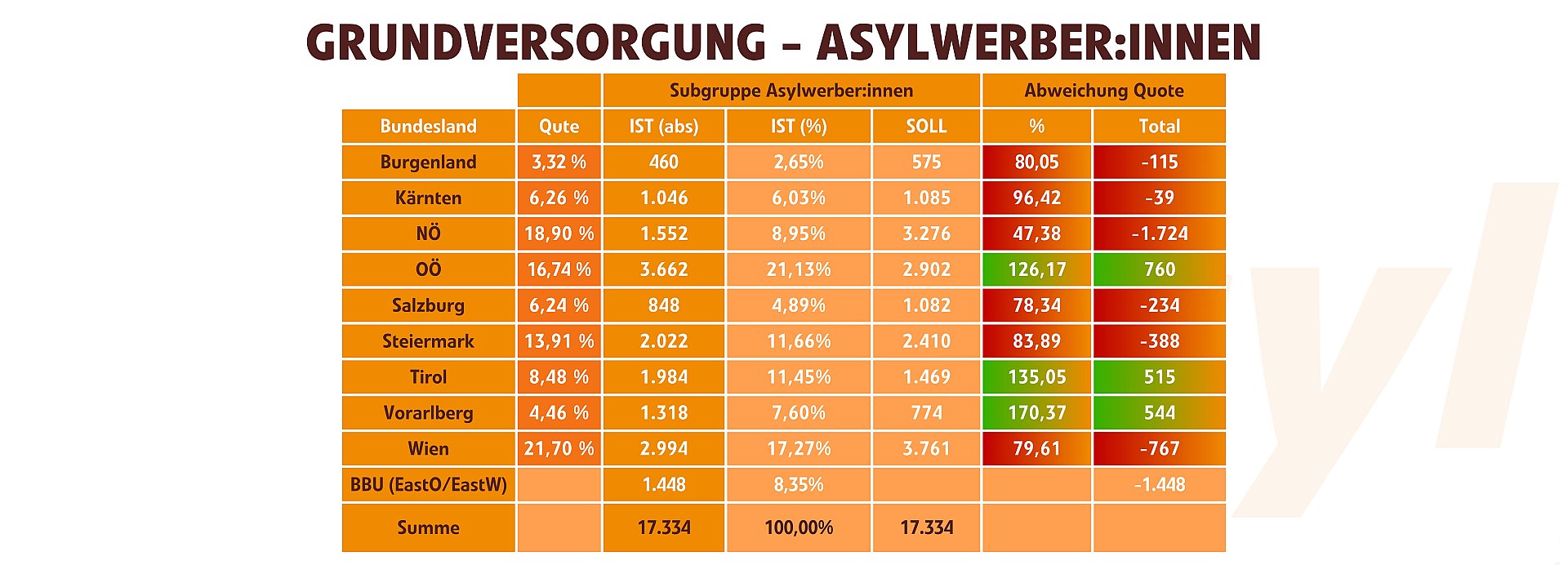 GRUNDVERSORGUNG – ASYLWERBER:INNEN

| | | Subgruppe Asylwerber:innen | | | Abweichung Quote | |
|---|---|---|---|---|---|---|
| Bundesland | Qute | IST (abs) | IST (%) | SOLL | % | Total |
| Burgenland | 3,32 % | 460 | 2,65% | 575 | 80,05 | -115 |
| Kärnten | 6,26 % | 1.046 | 6,03% | 1.085 | 96,42 | -39 |
| NÖ | 18,90 % | 1.552 | 8,95% | 3.276 | 47,38 | -1.724 |
| OÖ | 16,74 % | 3.662 | 21,13% | 2.902 | 126,17 | 760 |
| Salzburg | 6,24 % | 848 | 4,89% | 1.082 | 78,34 | -234 |
| Steiermark | 13,91 % | 2.022 | 11,66% | 2.410 | 83,89 | -388 |
| Tirol | 8,48 % | 1.984 | 11,45% | 1.469 | 135,05 | 515 |
| Vorarlberg | 4,46 % | 1.318 | 7,60% | 774 | 170,37 | 544 |
| Wien | 21,70 % | 2.994 | 17,27% | 3.761 | 79,61 | -767 |
| BBU (EastO/EastW) | | 1.448 | 8,35% | | | -1.448 |
| Summe | | 17.334 | 100,00% | 17.334 | | |